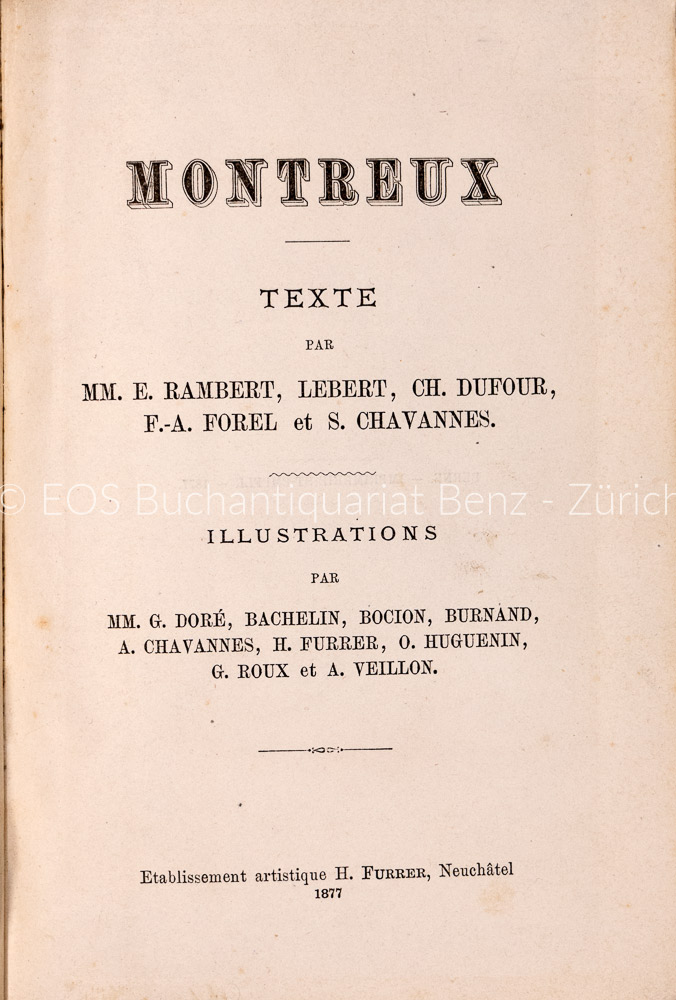 MONTREUX

TEXTE

PAR

MM. E. RAMBERT, LEBERT, CH. DUFOUR, F.-A. FOREL et S. CHAVANNES.

© EOS Buchantiquariat Benz - Zürich

ILLUSTRATIONS

PAR

MM. G. DORÉ, BACHELIN, BOCION, BURNAND, A. CHAVANNES, H. FURRER, O. HUGUENIN, G. ROUX et A. VEILLON.

Etablissement artistique H. FURRER, Neuchâtel
1877